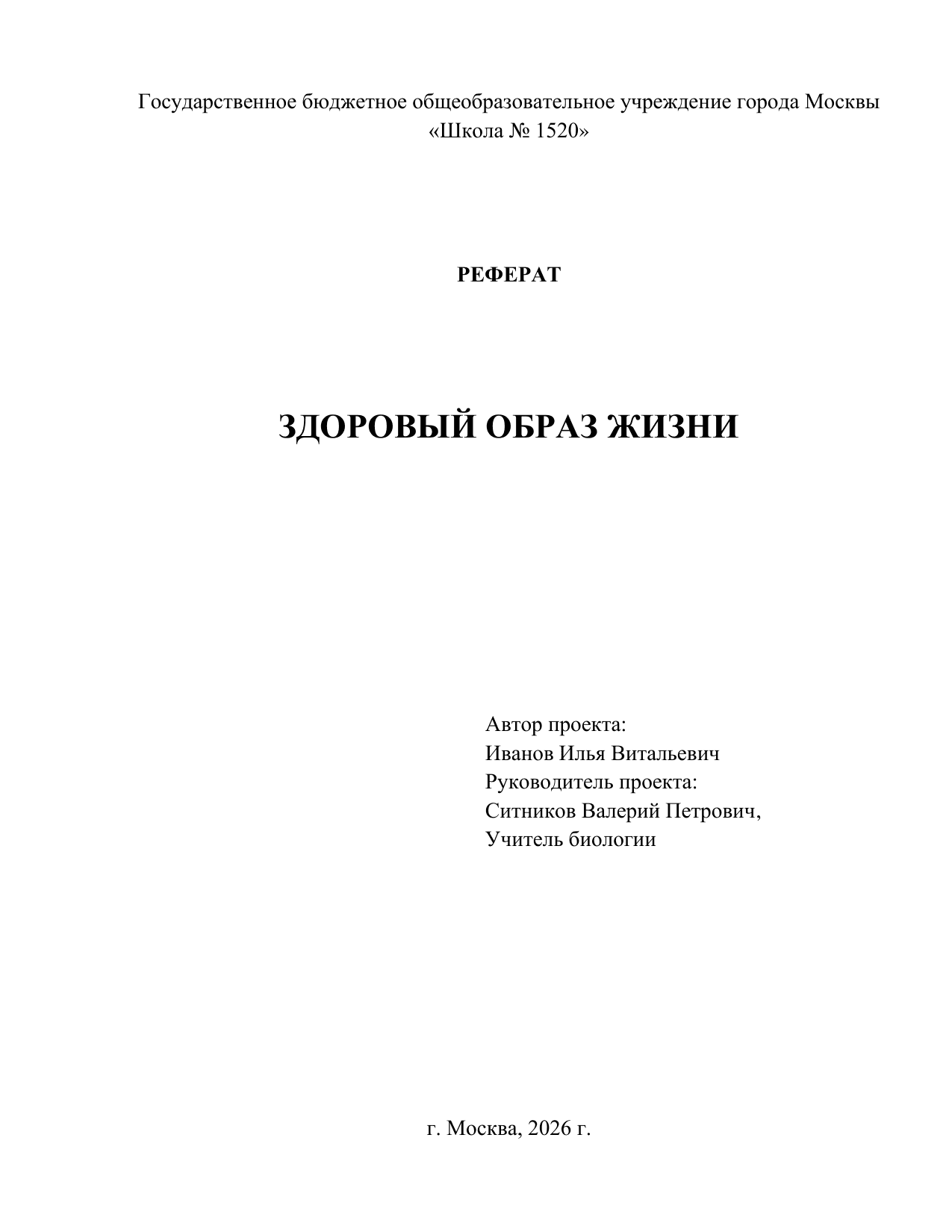 Государственное бюджетное общеобразовательное учреждение города Москвы
«Школа № 1520»

РЕФЕРАТ

ЗДОРОВЫЙ ОБРАЗ ЖИЗНИ

Автор проекта:
Иванов Илья Витальевич
Руководитель проекта:
Ситников Валерий Петрович,
Учитель биологии

г. Москва, 2026 г.